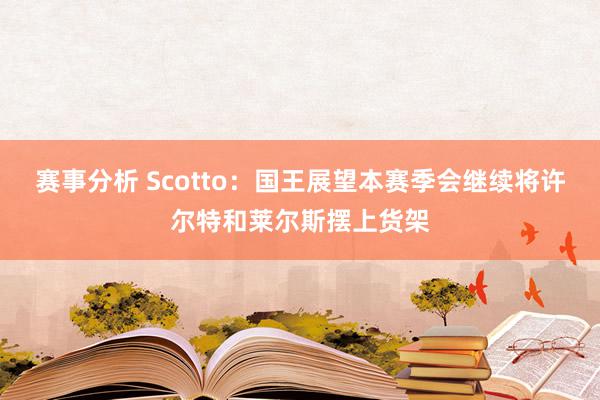 赛事分析 Scotto：国王展望本赛季会继续将许尔特和莱尔斯摆上货架